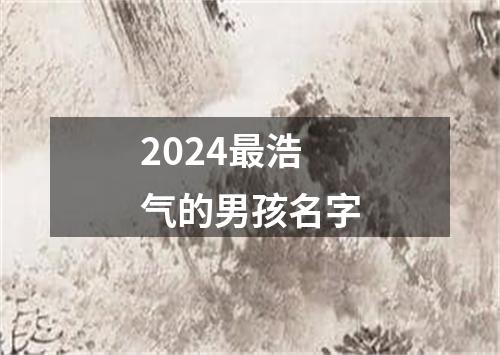 2024最浩气的男孩名字